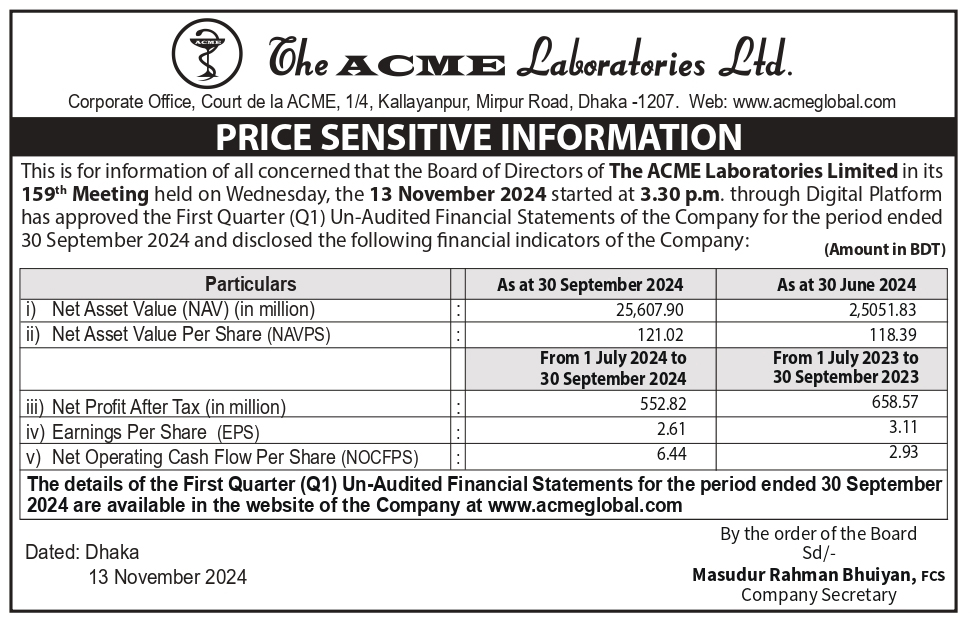 ACME

The ACME Laboratories Ltd.

Corporate Office, Court de la ACME, 1/4, Kallayanpur, Mirpur Road, Dhaka -1207. Web: www.acmeglobal.com

PRICE SENSITIVE INFORMATION

This is for information of all concerned that the Board of Directors of The ACME Laboratories Limited in its 159th Meeting held on Wednesday, the 13 November 2024 started at 3.30 p.m. through Digital Platform has approved the First Quarter (Q1) Un-Audited Financial Statements of the Company for the period ended 30 September 2024 and disclosed the following financial indicators of the Company:

(Amount in BDT)

| Particulars | | As at 30 September 2024 | As at 30 June 2024 |
|---|---|---|---|
| i) Net Asset Value (NAV) (in million) | : | 25,607.90 | 2,5051.83 |
| ii) Net Asset Value Per Share (NAVPS) | : | 121.02 | 118.39 |
| | | From 1 July 2024 to 30 September 2024 | From 1 July 2023 to 30 September 2023 |
| iii) Net Profit After Tax (in million) | : | 552.82 | 658.57 |
| iv) Earnings Per Share (EPS) | : | 2.61 | 3.11 |
| v) Net Operating Cash Flow Per Share (NOCFPS) | : | 6.44 | 2.93 |

The details of the First Quarter (Q1) Un-Audited Financial Statements for the period ended 30 September 2024 are available in the website of the Company at www.acmeglobal.com

Dated: Dhaka
13 November 2024

By the order of the Board
Sd/-
Masudur Rahman Bhuiyan, FCS
Company Secretary